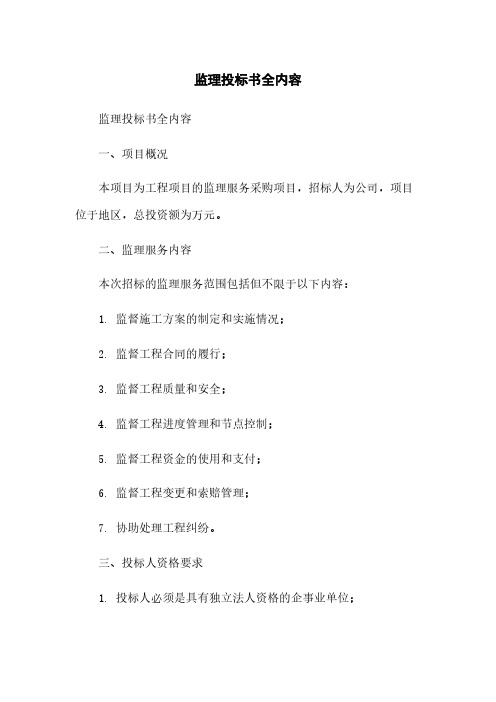 监理投标书全内容

监理投标书全内容

一、项目概况

本项目为工程项目的监理服务采购项目，招标人为公司，项目位于地区，总投资额为万元。

二、监理服务内容

本次招标的监理服务范围包括但不限于以下内容：

1. 监督施工方案的制定和实施情况；

2. 监督工程合同的履行；

3. 监督工程质量和安全；

4. 监督工程进度管理和节点控制；

5. 监督工程资金的使用和支付；

6. 监督工程变更和索赔管理；

7. 协助处理工程纠纷。

三、投标人资格要求

1. 投标人必须是具有独立法人资格的企事业单位；